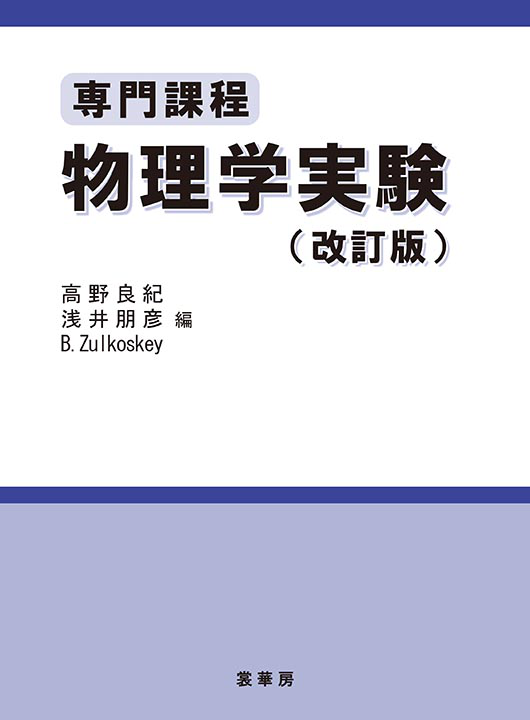 専門課程
物理学実験
（改訂版）

高野良紀
浅井朋彦 編
B. Zulkoskey

裳華房